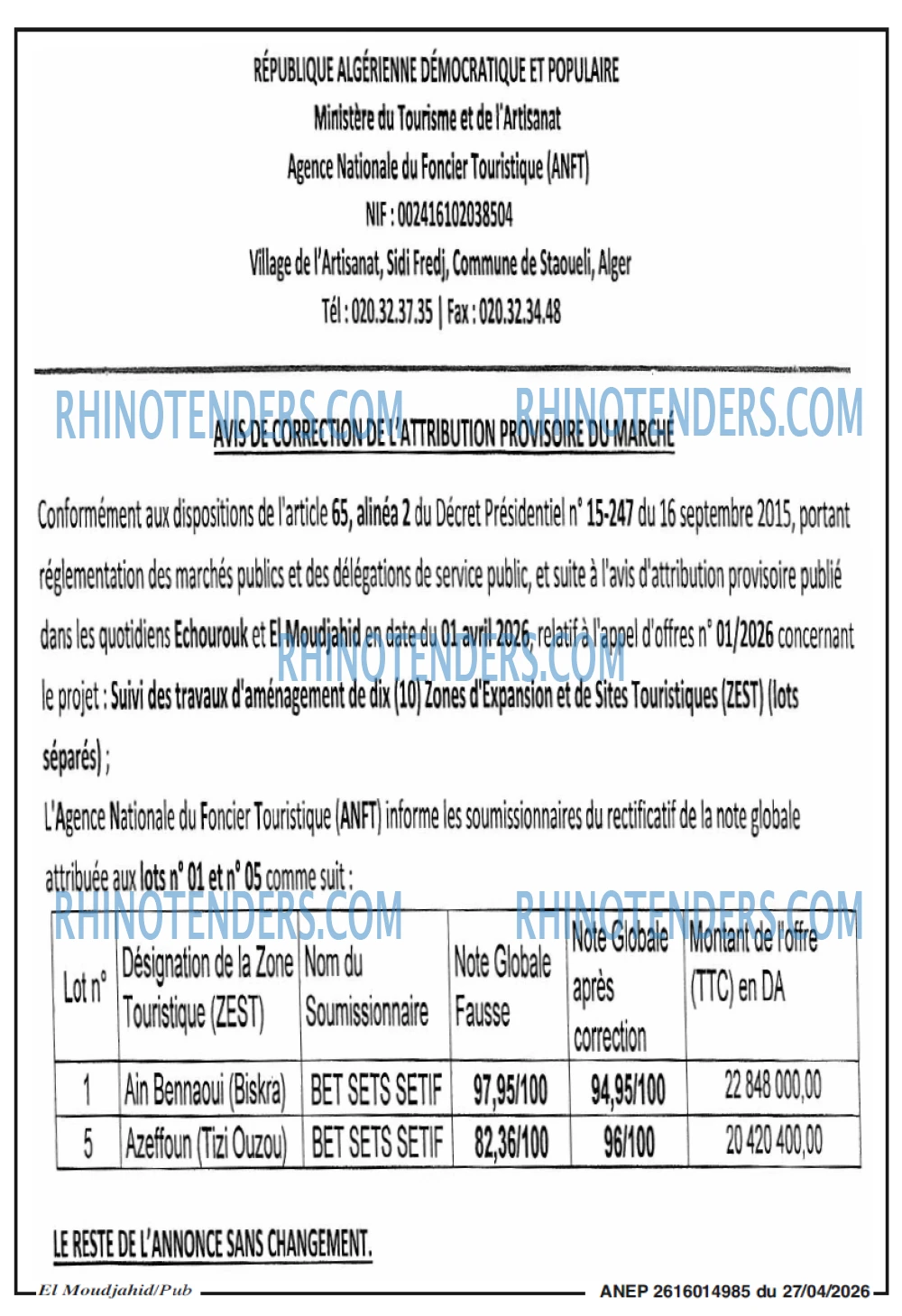 RÉPUBLIQUE ALGÉRIENNE DÉMOCRATIQUE ET POPULAIRE
Ministère du Tourisme et de l'Artisanat
Agence Nationale du Foncier Touristique (ANFT)
NIF : 002416102038504
Village de l'Artisanat, Sidi Fredj, Commune de Staoueli, Alger
Tél : 020.32.37.35 | Fax : 020.32.34.48

RHINOTENDERS.COM RHINOTENDERS.COM

AVIS DE CORRECTION DE L'ATTRIBUTION PROVISOIRE DU MARCHÉ

Conformément aux dispositions de l'article 65, alinéa 2 du Décret Présidentiel n° 15-247 du 16 septembre 2015, portant réglementation des marchés publics et des délégations de service public, et suite à l'avis d'attribution provisoire publié dans les quotidiens Echourouk et El Moudjahid en date du 01 avril 2026, relatif à l'appel d'offres n° 01/2026 concernant le projet : Suivi des travaux d'aménagement de dix (10) Zones d'Expansion et de Sites Touristiques (ZEST) (lots séparés) ;

RHINOTENDERS.COM

L'Agence Nationale du Foncier Touristique (ANFT) informe les soumissionnaires du rectificatif de la note globale attribuée aux lots n° 01 et n° 05 comme suit :

RHINOTENDERS.COM RHINOTENDERS.COM

| Lot n° | Désignation de la Zone Touristique (ZEST) | Nom du Soumissionnaire | Note Globale Fausse | Note Globale après correction | Montant de l'offre (TTC) en DA |
|---|---|---|---|---|---|
| 1 | Ain Bennaoui (Biskra) | BET SETS SETIF | 97,95/100 | 94,95/100 | 22 848 000,00 |
| 5 | Azeffoun (Tizi Ouzou) | BET SETS SETIF | 82,36/100 | 96/100 | 20 420 400,00 |

LE RESTE DE L'ANNONCE SANS CHANGEMENT.

El Moudjahid/Pub ANEP 2616014985 du 27/04/2026